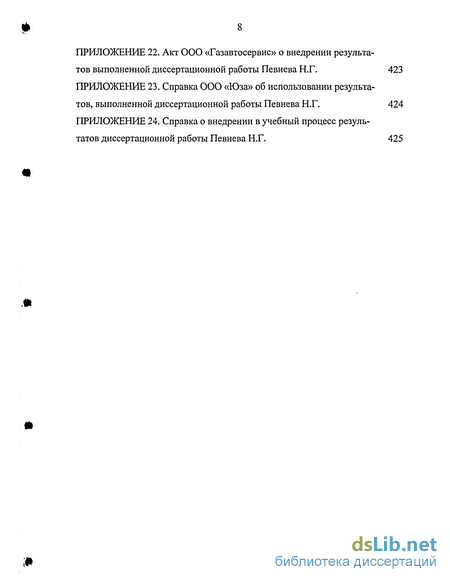 8

ПРИЛОЖЕНИЕ 22. Акт ООО «Газавтосервис» о внедрении результатов выполненной диссертационной работы Певнева Н.Г. 423

ПРИЛОЖЕНИЕ 23. Справка ООО «Юза» об использовании результатов, выполненной диссертационной работы Певнева Н.Г. 424

ПРИЛОЖЕНИЕ 24. Справка о внедрении в учебный процесс результатов диссертационной работы Певнева Н.Г. 425

dsLib.net
библиотека диссертаций